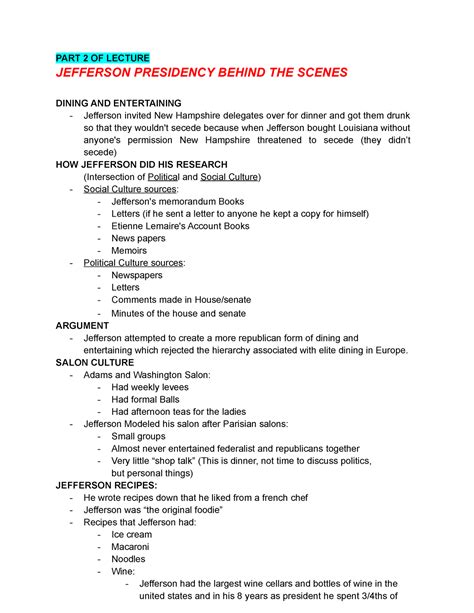 PART 2 OF LECTURE
JEFFERSON PRESIDENCY BEHIND THE SCENES

DINING AND ENTERTAINING
- Jefferson invited New Hampshire delegates over for dinner and got them drunk so that they wouldn't secede because when Jefferson bought Louisiana without anyone's permission New Hampshire threatened to secede (they didn't secede)

HOW JEFFERSON DID HIS RESEARCH
(Intersection of Political and Social Culture)
- Social Culture sources:
  - Jefferson's memorandum Books
  - Letters (if he sent a letter to anyone he kept a copy for himself)
  - Etienne Lemaire's Account Books
  - News papers
  - Memoirs
- Political Culture sources:
  - Newspapers
  - Letters
  - Comments made in House/senate
  - Minutes of the house and senate

ARGUMENT
- Jefferson attempted to create a more republican form of dining and entertaining which rejected the hierarchy associated with elite dining in Europe.

SALON CULTURE
- Adams and Washington Salon:
  - Had weekly levees
  - Had formal Balls
  - Had afternoon teas for the ladies
- Jefferson Modeled his salon after Parisian salons:
  - Small groups
  - Almost never entertained federalist and republicans together
  - Very little "shop talk" (This is dinner, not time to discuss politics, but personal things)

JEFFERSON RECIPES:
- He wrote recipes down that he liked from a french chef
- Jefferson was "the original foodie"
- Recipes that Jefferson had:
  - Ice cream
  - Macaroni
  - Noodles
  - Wine:
    - Jefferson had the largest wine cellars and bottles of wine in the united states and in his 8 years as president he spent 3/4ths of